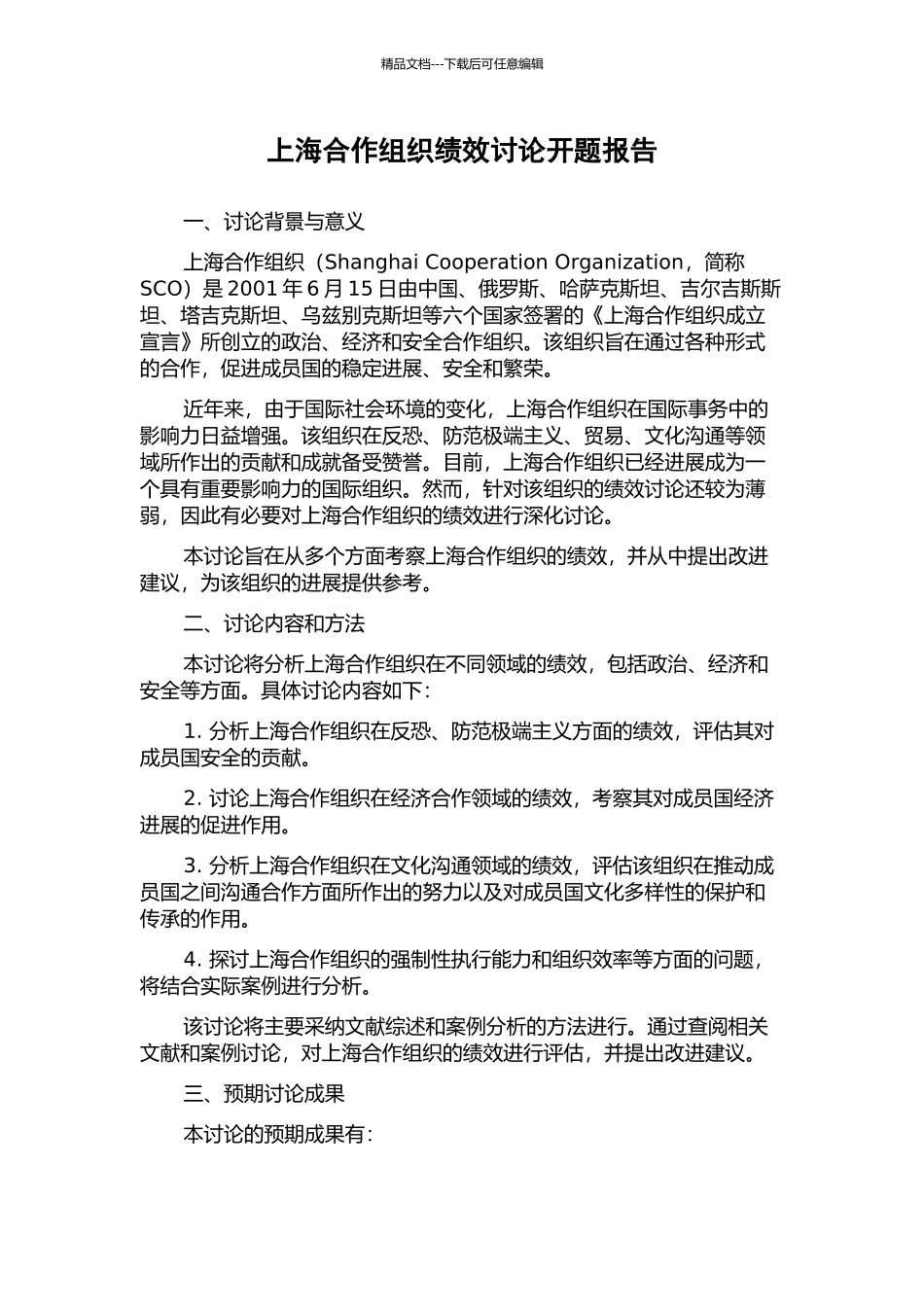 精品文档---下载后可任意编辑

上海合作组织绩效讨论开题报告

一、讨论背景与意义

上海合作组织（Shanghai Cooperation Organization，简称SCO）是2001年6月15日由中国、俄罗斯、哈萨克斯坦、吉尔吉斯斯坦、塔吉克斯坦、乌兹别克斯坦等六个国家签署的《上海合作组织成立宣言》所创立的政治、经济和安全合作组织。该组织旨在通过各种形式的合作，促进成员国的稳定进展、安全和繁荣。

近年来，由于国际社会环境的变化，上海合作组织在国际事务中的影响力日益增强。该组织在反恐、防范极端主义、贸易、文化沟通等领域所作出的贡献和成就备受赞誉。目前，上海合作组织已经进展成为一个具有重要影响力的国际组织。然而，针对该组织的绩效讨论还较为薄弱，因此有必要对上海合作组织的绩效进行深化讨论。

本讨论旨在从多个方面考察上海合作组织的绩效，并从中提出改进建议，为该组织的进展提供参考。

二、讨论内容和方法

本讨论将分析上海合作组织在不同领域的绩效，包括政治、经济和安全等方面。具体讨论内容如下：

1. 分析上海合作组织在反恐、防范极端主义方面的绩效，评估其对成员国安全的贡献。

2. 讨论上海合作组织在经济合作领域的绩效，考察其对成员国经济进展的促进作用。

3. 分析上海合作组织在文化沟通领域的绩效，评估该组织在推动成员国之间沟通合作方面所作出的努力以及对成员国文化多样性的保护和传承的作用。

4. 探讨上海合作组织的强制性执行能力和组织效率等方面的问题，将结合实际案例进行分析。

该讨论将主要采纳文献综述和案例分析的方法进行。通过查阅相关文献和案例讨论，对上海合作组织的绩效进行评估，并提出改进建议。

三、预期讨论成果

本讨论的预期成果有：